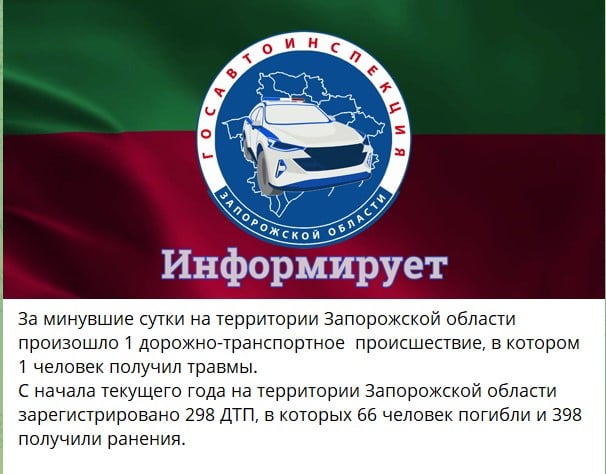 ГОСАВТОИНСПЕКЦИЯ
ЗАПОРОЖСКОЙ ОБЛАСТИ
Информирует

За минувшие сутки на территории Запорожской области произошло 1 дорожно-транспортное происшествие, в котором 1 человек получил травмы.
С начала текущего года на территории Запорожской области зарегистрировано 298 ДТП, в которых 66 человек погибли и 398 получили ранения.